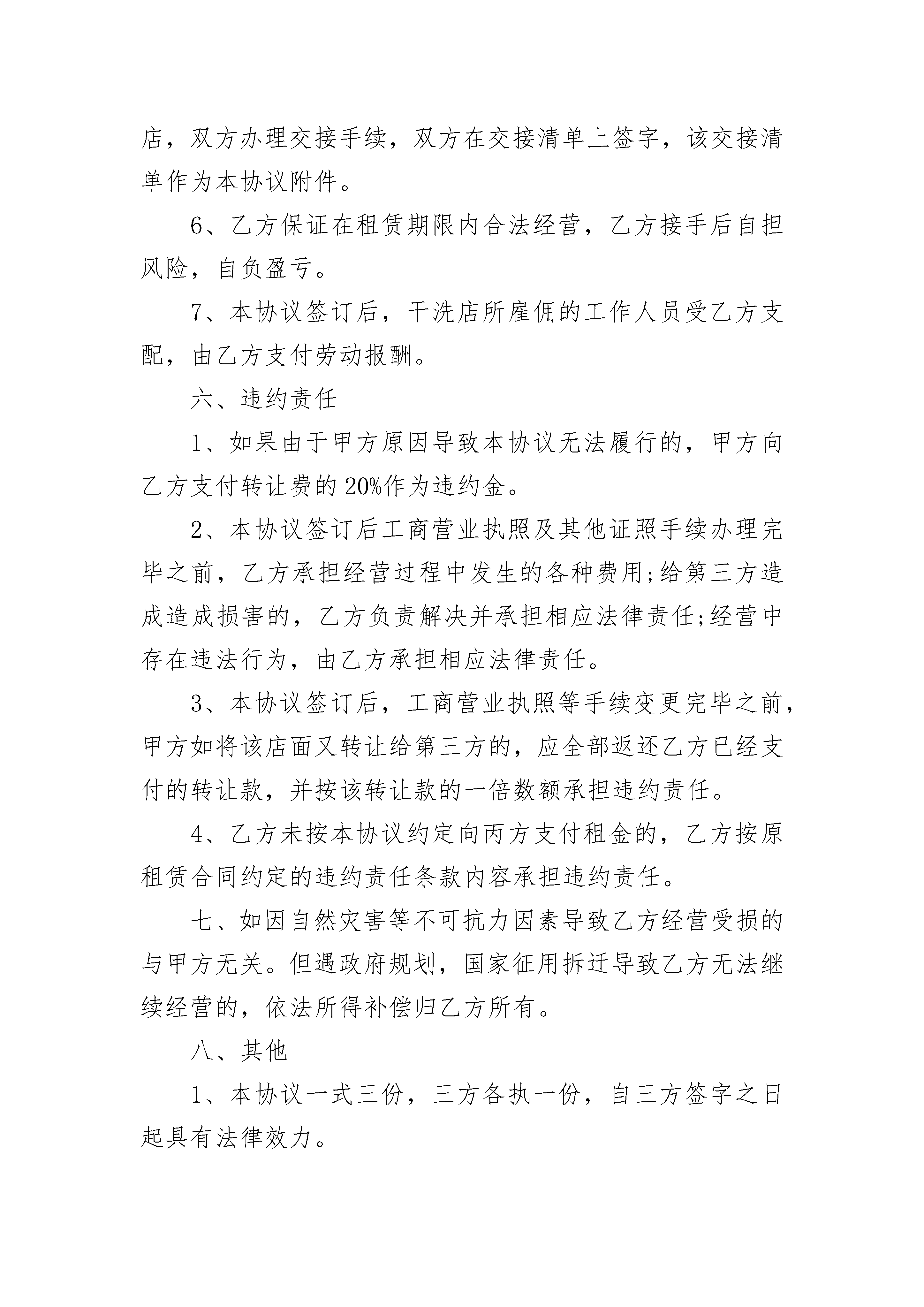 店，双方办理交接手续，双方在交接清单上签字，该交接清单作为本协议附件。

6、乙方保证在租赁期限内合法经营，乙方接手后自担风险，自负盈亏。

7、本协议签订后，干洗店所雇佣的工作人员受乙方支配，由乙方支付劳动报酬。

六、违约责任

1、如果由于甲方原因导致本协议无法履行的，甲方向乙方支付转让费的20%作为违约金。

2、本协议签订后工商营业执照及其他证照手续办理完毕之前，乙方承担经营过程中发生的各种费用;给第三方造成造成损害的，乙方负责解决并承担相应法律责任;经营中存在违法行为，由乙方承担相应法律责任。

3、本协议签订后，工商营业执照等手续变更完毕之前，甲方如将该店面又转让给第三方的，应全部返还乙方已经支付的转让款，并按该转让款的一倍数额承担违约责任。

4、乙方未按本协议约定向丙方支付租金的，乙方按原租赁合同约定的违约责任条款内容承担违约责任。

七、如因自然灾害等不可抗力因素导致乙方经营受损的与甲方无关。但遇政府规划，国家征用拆迁导致乙方无法继续经营的，依法所得补偿归乙方所有。

八、其他

1、本协议一式三份，三方各执一份，自三方签字之日起具有法律效力。